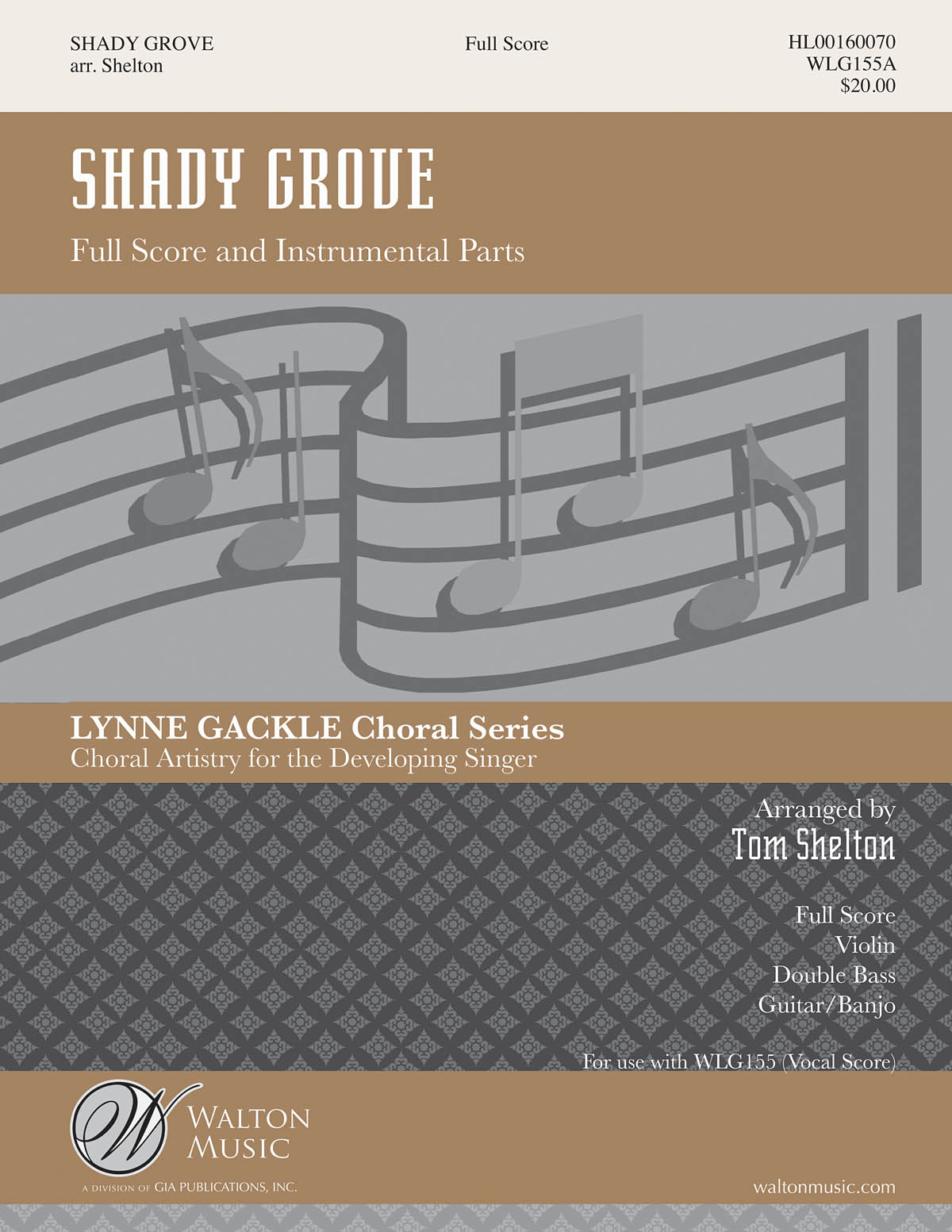 SHADY GROVE
arr. Shelton

Full Score

HL00160070
WLG155A
$20.00

SHADY GROVE

Full Score and Instrumental Parts

LYNNE GACKLE Choral Series
Choral Artistry for the Developing Singer

Arranged by
Tom Shelton

Full Score
Violin
Double Bass
Guitar/Banjo

For use with WLG155 (Vocal Score)

W
WALTON
MUSIC
A DIVISION OF GIA PUBLICATIONS, INC.

waltonmusic.com